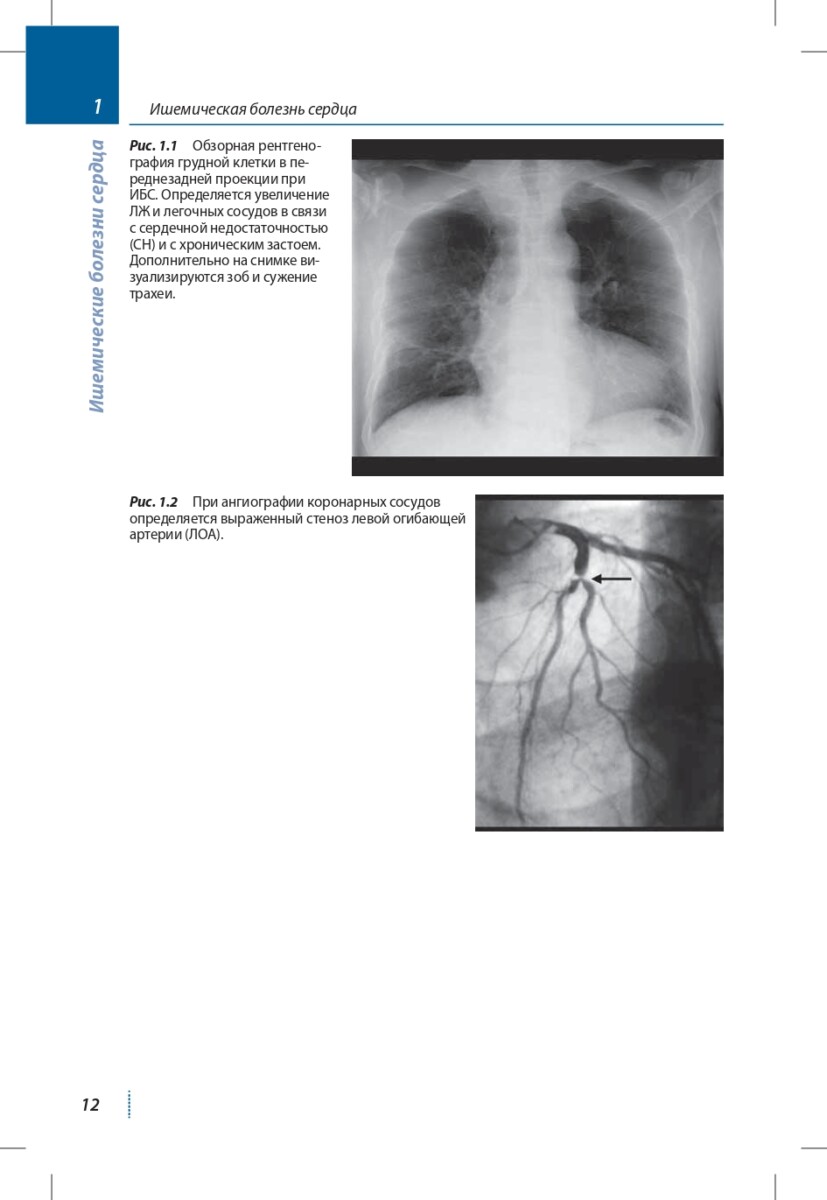 1

Ишемическая болезнь сердца

Ишемические болезни сердца

Рис. 1.1 Обзорная рентгенография грудной клетки в переднезадней проекции при ИБС. Определяется увеличение ЛЖ и легочных сосудов в связи с сердечной недостаточностью (СН) и с хроническим застоем. Дополнительно на снимке визуализируются зоб и сужение трахеи.

Рис. 1.2 При ангиографии коронарных сосудов определяется выраженный стеноз левой огибающей артерии (ЛОА).

12